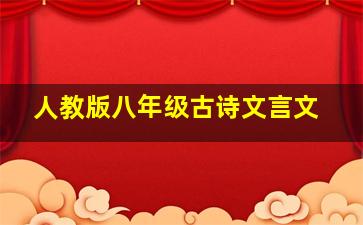 人教版八年级古诗文言文